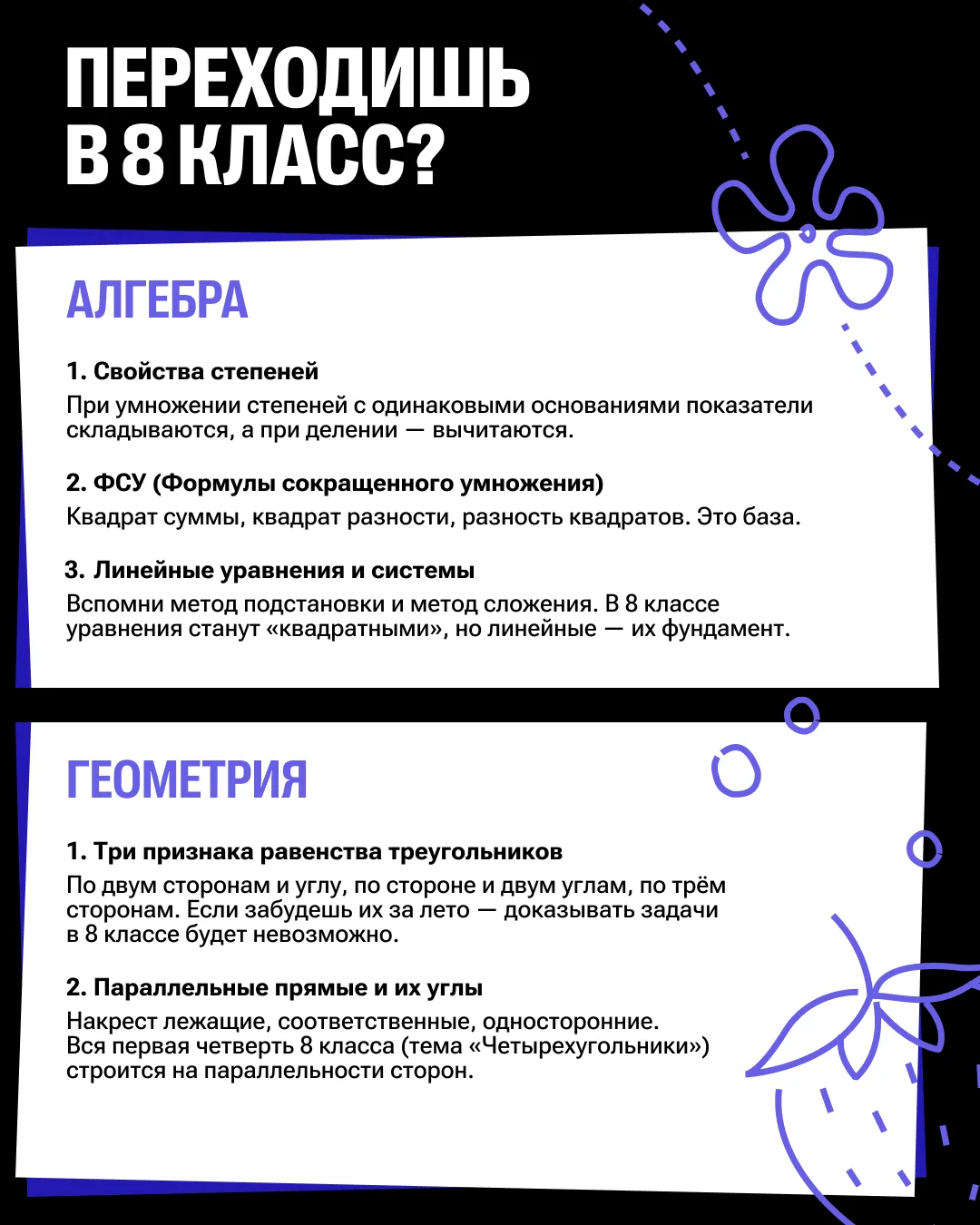 ПЕРЕХОДИШЬ В 8 КЛАСС?

АЛГЕБРА

1. Свойства степеней
При умножении степеней с одинаковыми основаниями показатели складываются, а при делении — вычитаются.

2. ФСУ (Формулы сокращенного умножения)
Квадрат суммы, квадрат разности, разность квадратов. Это база.

3. Линейные уравнения и системы
Вспомни метод подстановки и метод сложения. В 8 классе уравнения станут «квадратными», но линейные — их фундамент.

ГЕОМЕТРИЯ

1. Три признака равенства треугольников
По двум сторонам и углу, по стороне и двум углам, по трём сторонам. Если забудешь их за лето — доказывать задачи в 8 классе будет невозможно.

2. Параллельные прямые и их углы
Накрест лежащие, соответственные, односторонние.
Вся первая четверть 8 класса (тема «Четырехугольники») строится на параллельности сторон.